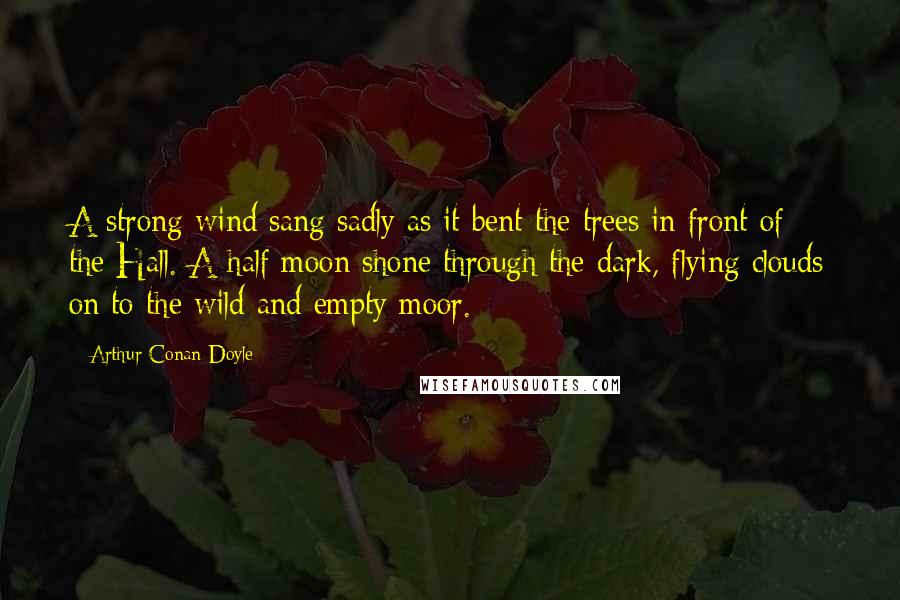 A strong wind sang sadly as it bent the trees in front of the Hall. A half moon shone through the dark, flying clouds on to the wild and empty moor.

Arthur Conan Doyle

WISEFAMOUSQUOTES.COM